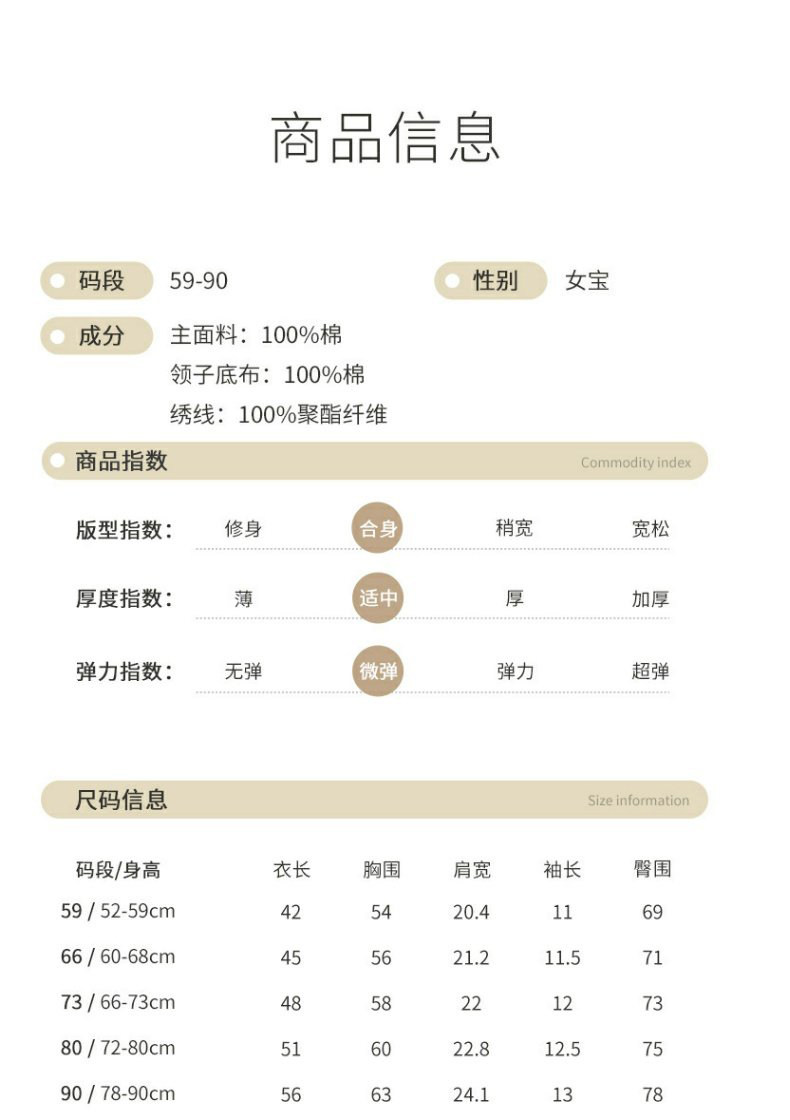 商品信息

码段 59-90

性别 女宝

成分 主面料：100%棉
领子底布：100%棉
绣线：100%聚酯纤维

商品指数 Commodity index

版型指数： 修身 合身 稍宽 宽松

厚度指数： 薄 适中 厚 加厚

弹力指数： 无弹 微弹 弹力 超弹

尺码信息 Size information

| 码段/身高 | 衣长 | 胸围 | 肩宽 | 袖长 | 臀围 |
|---|---|---|---|---|---|
| 59 / 52-59cm | 42 | 54 | 20.4 | 11 | 69 |
| 66 / 60-68cm | 45 | 56 | 21.2 | 11.5 | 71 |
| 73 / 66-73cm | 48 | 58 | 22 | 12 | 73 |
| 80 / 72-80cm | 51 | 60 | 22.8 | 12.5 | 75 |
| 90 / 78-90cm | 56 | 63 | 24.1 | 13 | 78 |